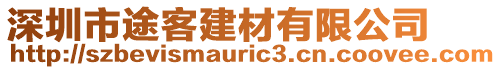 深圳市途客建材有限公司
http://szbevismauric3.cn.coovee.com